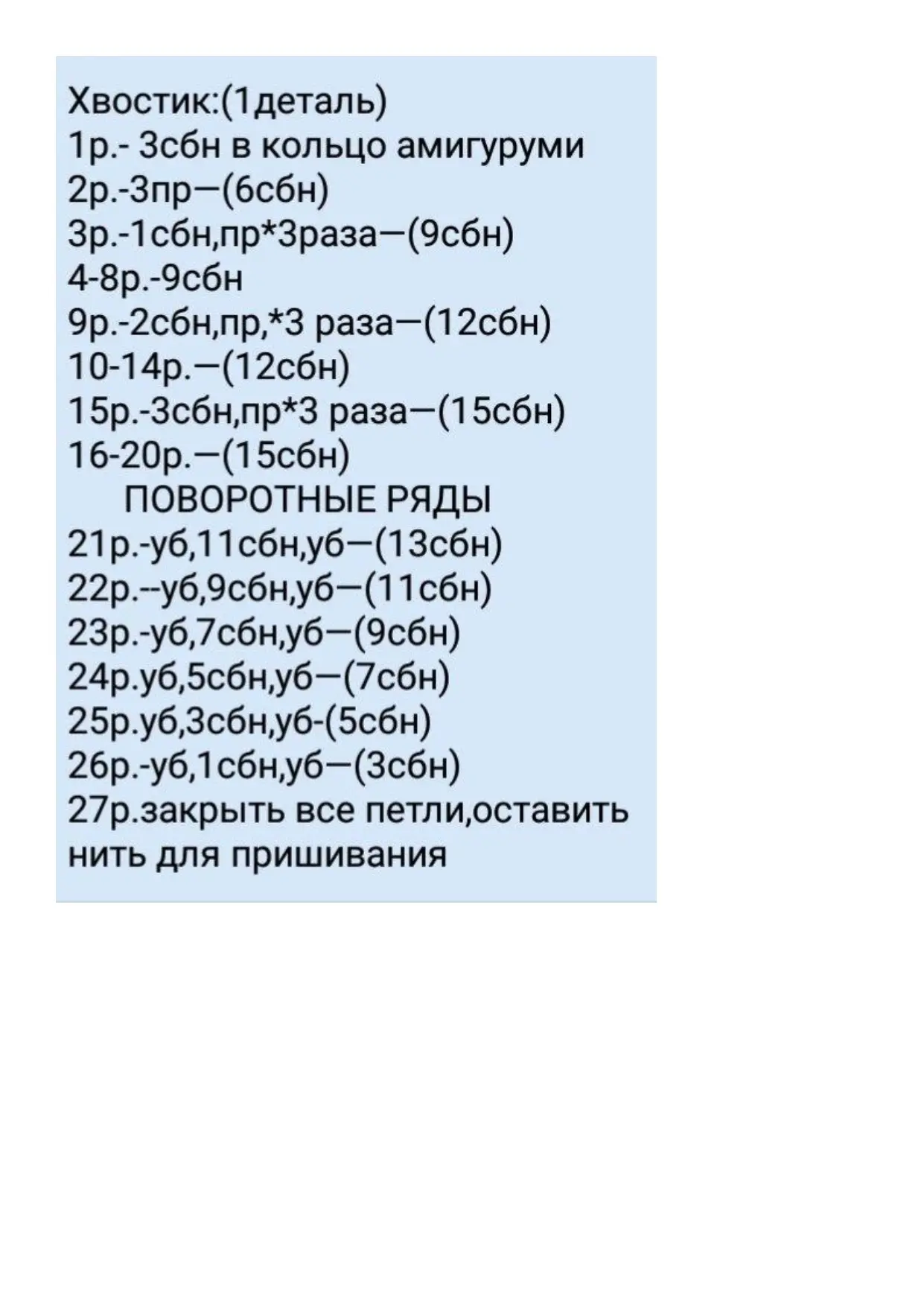 Хвостик:(1деталь)
1р.- 3сбн в кольцо амигуруми
2р.-3пр—(6сбн)
3р.-1сбн,пр*3раза—(9сбн)
4-8р.-9сбн
9р.-2сбн,пр,*3 раза—(12сбн)
10-14р.—(12сбн)
15р.-3сбн,пр*3 раза—(15сбн)
16-20р.—(15сбн)
ПОВОРОТНЫЕ РЯДЫ
21р.-уб,11сбн,уб—(13сбн)
22р.--уб,9сбн,уб—(11сбн)
23р.-уб,7сбн,уб—(9сбн)
24р.уб,5сбн,уб—(7сбн)
25р.уб,3сбн,уб-(5сбн)
26р.-уб,1сбн,уб—(3сбн)
27р.закрыть все петли,оставить нить для пришивания